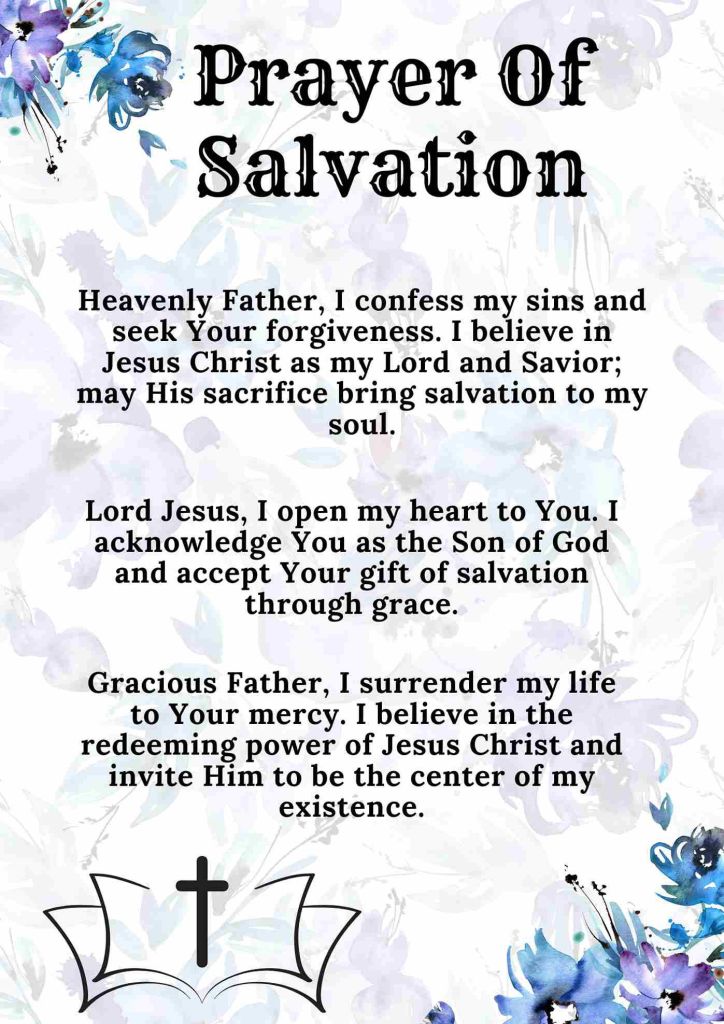 Prayer Of Salvation

Heavenly Father, I confess my sins and seek Your forgiveness. I believe in Jesus Christ as my Lord and Savior; may His sacrifice bring salvation to my soul.

Lord Jesus, I open my heart to You. I acknowledge You as the Son of God and accept Your gift of salvation through grace.

Gracious Father, I surrender my life to Your mercy. I believe in the redeeming power of Jesus Christ and invite Him to be the center of my existence.